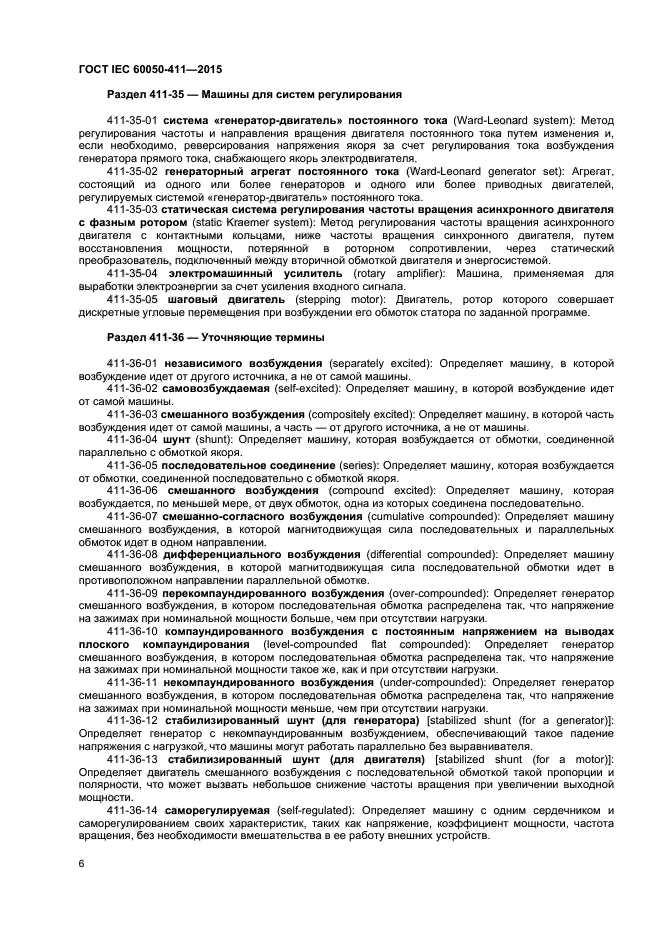 ГОСТ IEC 60050-411—2015

Раздел 411-35 — Машины для систем регулирования

411-35-01 система «генератор-двигатель» постоянного тока (Ward-Leonard system): Метод регулирования частоты и направления вращения двигателя постоянного тока путем изменения и, если необходимо, реверсирования напряжения якоря за счет регулирования тока возбуждения генератора прямого тока, снабжающего якорь электродвигателя.

411-35-02 генераторный агрегат постоянного тока (Ward-Leonard generator set): Агрегат, состоящий из одного или более генераторов и одного или более приводных двигателей, регулируемых системой «генератор-двигатель» постоянного тока.

411-35-03 статическая система регулирования частоты вращения асинхронного двигателя с фазным ротором (static Kraemer system): Метод регулирования частоты вращения асинхронного двигателя с контактными кольцами, ниже частоты вращения синхронного двигателя, путем восстановления мощности, потерянной в роторном сопротивлении, через статический преобразователь, подключенный между вторичной обмоткой двигателя и энергосистемой.

411-35-04 электромашинный усилитель (rotary amplifier): Машина, применяемая для выработки электроэнергии за счет усиления входного сигнала.

411-35-05 шаговый двигатель (stepping motor): Двигатель, ротор которого совершает дискретные угловые перемещения при возбуждении его обмоток статора по заданной программе.

Раздел 411-36 — Уточняющие термины

411-36-01 независимого возбуждения (separately excited): Определяет машину, в которой возбуждение идет от другого источника, а не от самой машины.

411-36-02 самовозбуждаемая (self-excited): Определяет машину, в которой возбуждение идет от самой машины.

411-36-03 смешанного возбуждения (compositely excited): Определяет машину, в которой часть возбуждения идет от самой машины, а часть — от другого источника, а не от машины.

411-36-04 шунт (shunt): Определяет машину, которая возбуждается от обмотки, соединенной параллельно с обмоткой якоря.

411-36-05 последовательное соединение (series): Определяет машину, которая возбуждается от обмотки, соединенной последовательно с обмоткой якоря.

411-36-06 смешанного возбуждения (compound excited): Определяет машину, которая возбуждается, по меньшей мере, от двух обмоток, одна из которых соединена последовательно.

411-36-07 смешанно-согласного возбуждения (cumulative compounded): Определяет машину смешанного возбуждения, в которой магнитодвижущая сила последовательных и параллельных обмоток идет в одном направлении.

411-36-08 дифференциального возбуждения (differential compounded): Определяет машину смешанного возбуждения, в которой магнитодвижущая сила последовательной обмотки идет в противоположном направлении параллельной обмотке.

411-36-09 перекомпаундированного возбуждения (over-compounded): Определяет генератор смешанного возбуждения, в котором последовательная обмотка распределена так, что напряжение на зажимах при номинальной мощности больше, чем при отсутствии нагрузки.

411-36-10 компаундированного возбуждения с постоянным напряжением на выводах плоского компаундирования (level-compounded flat compounded): Определяет генератор смешанного возбуждения, в котором последовательная обмотка распределена так, что напряжение на зажимах при номинальной мощности такое же, как и при отсутствии нагрузки.

411-36-11 некомпаундированного возбуждения (under-compounded): Определяет генератор смешанного возбуждения, в котором последовательная обмотка распределена так, что напряжение на зажимах при номинальной мощности меньше, чем при отсутствии нагрузки.

411-36-12 стабилизированный шунт (для генератора) [stabilized shunt (for a generator)]: Определяет генератор с некомпаундированным возбуждением, обеспечивающий такое падение напряжения с нагрузкой, что машины могут работать параллельно без выравнивателя.

411-36-13 стабилизированный шунт (для двигателя) [stabilized shunt (for a motor)]: Определяет двигатель смешанного возбуждения с последовательной обмоткой такой пропорции и полярности, что может вызвать небольшое снижение частоты вращения при увеличении выходной мощности.

411-36-14 саморегулируемая (self-regulated): Определяет машину с одним сердечником и саморегулированием своих характеристик, таких как напряжение, коэффициент мощности, частота вращения, без необходимости вмешательства в ее работу внешних устройств.

6